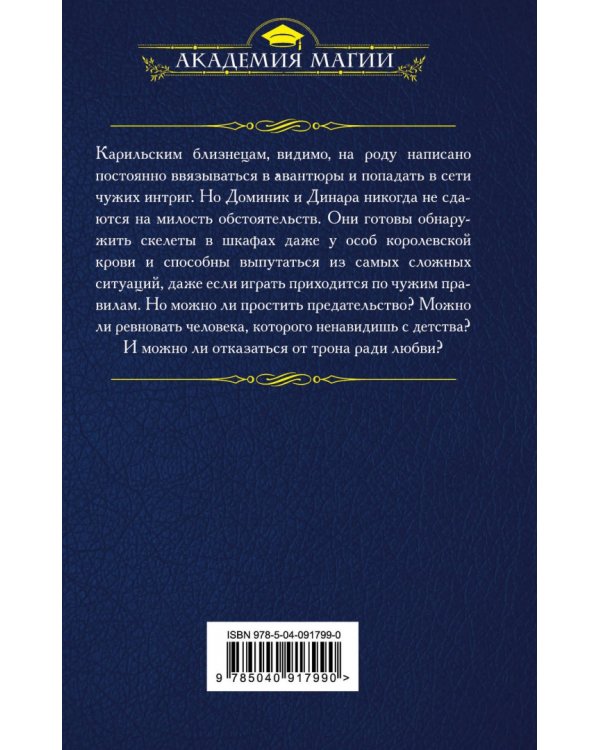 АКАДЕМИЯ МАГИИ

Карильским близнецам, видимо, на роду написано постоянно ввязываться в авантюры и попадать в сети чужих интриг. Но Доминик и Динара никогда не сдаются на милость обстоятельств. Они готовы обнаружить скелеты в шкафах даже у особ королевской крови и способны выпутаться из самых сложных ситуаций, даже если играть приходится по чужим правилам. Но можно ли простить предательство? Можно ли ревновать человека, которого ненавидишь с детства? И можно ли отказаться от трона ради любви?

ISBN 978-5-04-091799-0

9 785040 917990 >